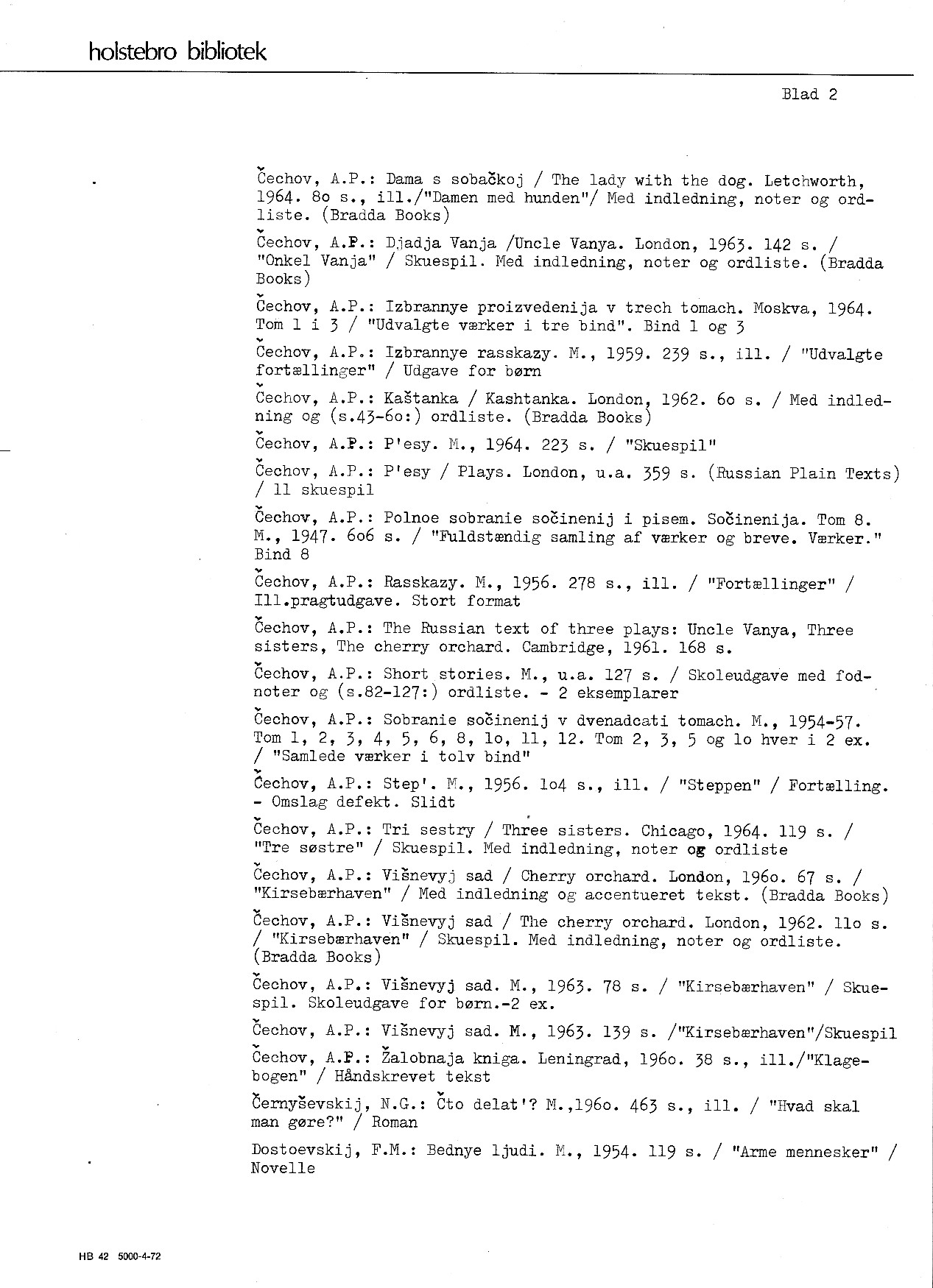 holstebro bibliotek

Blad 2

Čechov, A.P.: Dama s sobačkoj / The lady with the dog. Letchworth, 1964. 8o s., ill./"Damen med hunden"/ Med indledning, noter og ordliste. (Bradda Books)

Čechov, A.P.: Djadja Vanja /Uncle Vanya. London, 1963. 142 s. / "Onkel Vanja" / Skuespil. Med indledning, noter og ordliste. (Bradda Books)

Čechov, A.P.: Izbrannye proizvedenija v trech tomach. Moskva, 1964. Tom 1 i 3 / "Udvalgte værker i tre bind". Bind 1 og 3

Čechov, A.P.: Izbrannye rasskazy. M., 1959. 239 s., ill. / "Udvalgte fortællinger" / Udgave for børn

Čechov, A.P.: Kaštanka / Kashtanka. London, 1962. 6o s. / Med indledning og (s.43-6o:) ordliste. (Bradda Books)

Čechov, A.P.: P'esy. M., 1964. 223 s. / "Skuespil"

Čechov, A.P.: P'esy / Plays. London, u.a. 359 s. (Russian Plain Texts) / 11 skuespil

Čechov, A.P.: Polnoe sobranie sočinenij i pisem. Sočinenija. Tom 8. M., 1947. 6o6 s. / "Fuldstændig samling af værker og breve. Værker." Bind 8

Čechov, A.P.: Rasskazy. M., 1956. 278 s., ill. / "Fortællinger" / Ill.pragtudgave. Stort format

Čechov, A.P.: The Russian text of three plays: Uncle Vanya, Three sisters, The cherry orchard. Cambridge, 1961. 168 s.

Čechov, A.P.: Short stories. M., u.a. 127 s. / Skoleudgave med fodnoter og (s.82-127:) ordliste. - 2 eksemplarer

Čechov, A.P.: Sobranie sočinenij v dvenadcati tomach. M., 1954-57. Tom 1, 2, 3, 4, 5, 6, 8, 1o, 11, 12. Tom 2, 3, 5 og 1o hver i 2 ex. / "Samlede værker i tolv bind"

Čechov, A.P.: Step'. M., 1956. 1o4 s., ill. / "Steppen" / Fortælling. - Omslag defekt. Slidt

Čechov, A.P.: Tri sestry / Three sisters. Chicago, 1964. 119 s. / "Tre søstre" / Skuespil. Med indledning, noter og ordliste

Čechov, A.P.: Višnevyj sad / Cherry orchard. London, 196o. 67 s. / "Kirsebærhaven" / Med indledning og accentueret tekst. (Bradda Books)

Čechov, A.P.: Višnevyj sad / The cherry orchard. London, 1962. 11o s. / "Kirsebærhaven" / Skuespil. Med indledning, noter og ordliste. (Bradda Books)

Čechov, A.P.: Višnevyj sad. M., 1963. 78 s. / "Kirsebærhaven" / Skuespil. Skoleudgave for børn.-2 ex.

Čechov, A.P.: Višnevyj sad. M., 1963. 139 s. /"Kirsebærhaven"/Skuespil

Čechov, A.P.: Žalobnaja kniga. Leningrad, 196o. 38 s., ill./"Klagebogen" / Håndskrevet tekst

Černyševskij, N.G.: Čto delat'? M.,196o. 463 s., ill. / "Hvad skal man gøre?" / Roman

Dostoevskij, F.M.: Bednye ljudi. M., 1954. 119 s. / "Arme mennesker" / Novelle

HB 42 5000-4-72